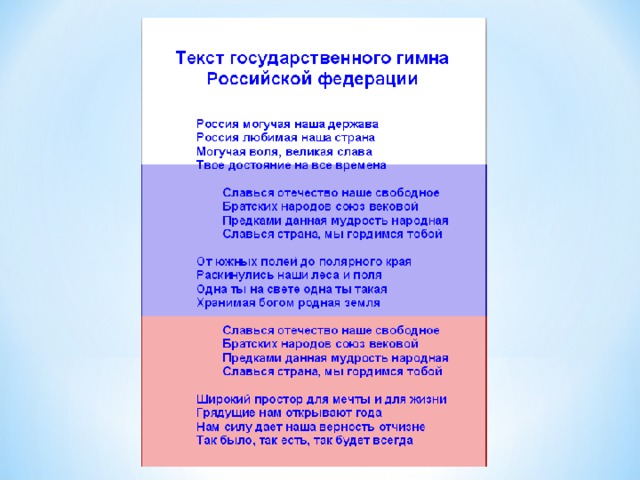 Текст государственного гимна Российской федерации

Россия могучая наша держава
Россия любимая наша страна
Могучая воля, великая слава
Твое достояние на все времена

Славься отечество наше свободное
Братских народов союз вековой
Предками данная мудрость народная
Славься страна, мы гордимся тобой

От южных полей до полярного края
Раскинулись наши леса и поля
Одна ты на свете одна ты такая
Хранимая богом родная земля

Славься отечество наше свободное
Братских народов союз вековой
Предками данная мудрость народная
Славься страна, мы гордимся тобой

Широкий простор для мечты и для жизни
Грядущие нам открывают года
Нам силу дает наша верность отчизне
Так было, так есть, так будет всегда